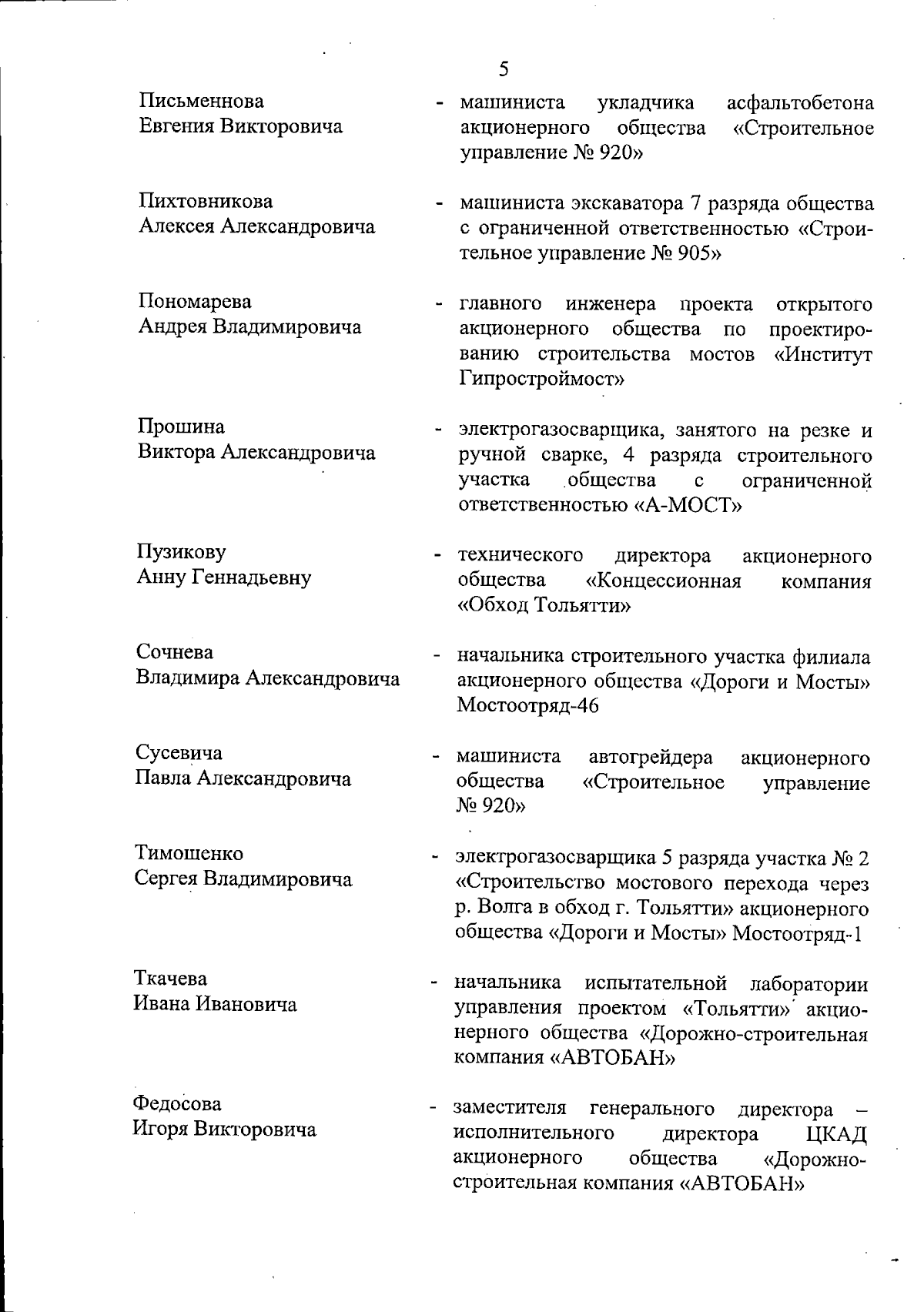 5

Письменнова Евгения Викторовича - машиниста укладчика асфальтобетона акционерного общества «Строительное управление № 920»

Пихтовникова Алексея Александровича - машиниста экскаватора 7 разряда общества с ограниченной ответственностью «Строительное управление № 905»

Пономарева Андрея Владимировича - главного инженера проекта открытого акционерного общества по проектированию строительства мостов «Институт Гипростроймост»

Прошина Виктора Александровича - электрогазосварщика, занятого на резке и ручной сварке, 4 разряда строительного участка общества с ограниченной ответственностью «А-МОСТ»

Пузикову Анну Геннадьевну - технического директора акционерного общества «Концессионная компания «Обход Тольятти»

Сочнева Владимира Александровича - начальника строительного участка филиала акционерного общества «Дороги и Мосты» Мостоотряд-46

Сусевича Павла Александровича - машиниста автогрейдера акционерного общества «Строительное управление № 920»

Тимошенко Сергея Владимировича - электрогазосварщика 5 разряда участка № 2 «Строительство мостового перехода через р. Волга в обход г. Тольятти» акционерного общества «Дороги и Мосты» Мостоотряд-1

Ткачева Ивана Ивановича - начальника испытательной лаборатории управления проектом «Тольятти» акционерного общества «Дорожно-строительная компания «АВТОБАН»

Федосова Игоря Викторовича - заместителя генерального директора – исполнительного директора ЦКАД акционерного общества «Дорожно-строительная компания «АВТОБАН»